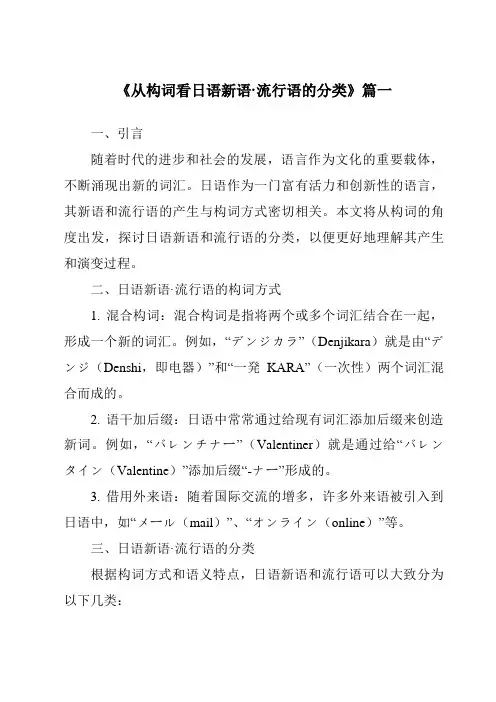 《从构词看日语新语·流行语的分类》篇一

一、引言

随着时代的进步和社会的发展，语言作为文化的重要载体，不断涌现出新的词汇。日语作为一门富有活力和创新性的语言，其新语和流行语的产生与构词方式密切相关。本文将从构词的角度出发，探讨日语新语和流行语的分类，以便更好地理解其产生和演变过程。

二、日语新语·流行语的构词方式

1. 混合构词：混合构词是指将两个或多个词汇结合在一起，形成一个新的词汇。例如，“デンジカラ”（Denjikara）就是由“デンジ（Denshi，即电器）”和“一発 KARA”（一次性）两个词汇混合而成的。

2. 语干加后缀：日语中常常通过给现有词汇添加后缀来创造新词。例如，“バレンチナー”（Valentiner）就是通过给“バレンタイン（Valentine）”添加后缀“-ナー”形成的。

3. 借用外来语：随着国际交流的增多，许多外来语被引入到日语中，如“メール（mail）”、“オンライン（online）”等。

三、日语新语·流行语的分类

根据构词方式和语义特点，日语新语和流行语可以大致分为以下几类：